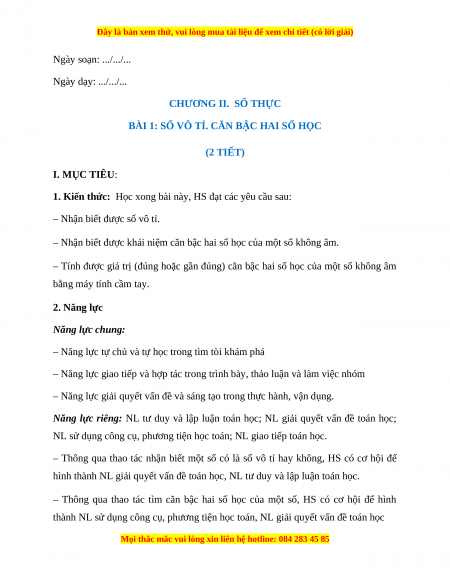 Đây là bản xem thử, vui lòng mua tài liệu để xem chi tiết (có lời giải)

Ngày soạn: .../.../...

Ngày dạy: .../.../...

CHƯƠNG II. SỐ THỰC

BÀI 1: SỐ VÔ TỈ. CĂN BẬC HAI SỐ HỌC

(2 TIẾT)

I. MỤC TIÊU:

1. Kiến thức: Học xong bài này, HS đạt các yêu cầu sau:

– Nhận biết được số vô tỉ.

– Nhận biết được khái niệm căn bậc hai số học của một số không âm.

– Tính được giá trị (đúng hoặc gần đúng) căn bậc hai số học của một số không âm bằng máy tính cầm tay.

2. Năng lực

Năng lực chung:

– Năng lực tự chủ và tự học trong tìm tòi khám phá

– Năng lực giao tiếp và hợp tác trong trình bày, thảo luận và làm việc nhóm

– Năng lực giải quyết vấn đề và sáng tạo trong thực hành, vận dụng.

Năng lực riêng: NL tư duy và lập luận toán học; NL giải quyết vấn đề toán học; NL sử dụng công cụ, phương tiện học toán; NL giao tiếp toán học.

– Thông qua thao tác nhận biết một số có là số vô tỉ hay không, HS có cơ hội để hình thành NL giải quyết vấn đề toán học, NL tư duy và lập luận toán học.

– Thông qua thao tác tìm căn bậc hai số học của một số, HS có cơ hội để hình thành NL sử dụng công cụ, phương tiện học toán, NL giải quyết vấn đề toán học

Mọi thắc mắc vui lòng xin liên hệ hotline: 084 283 45 85